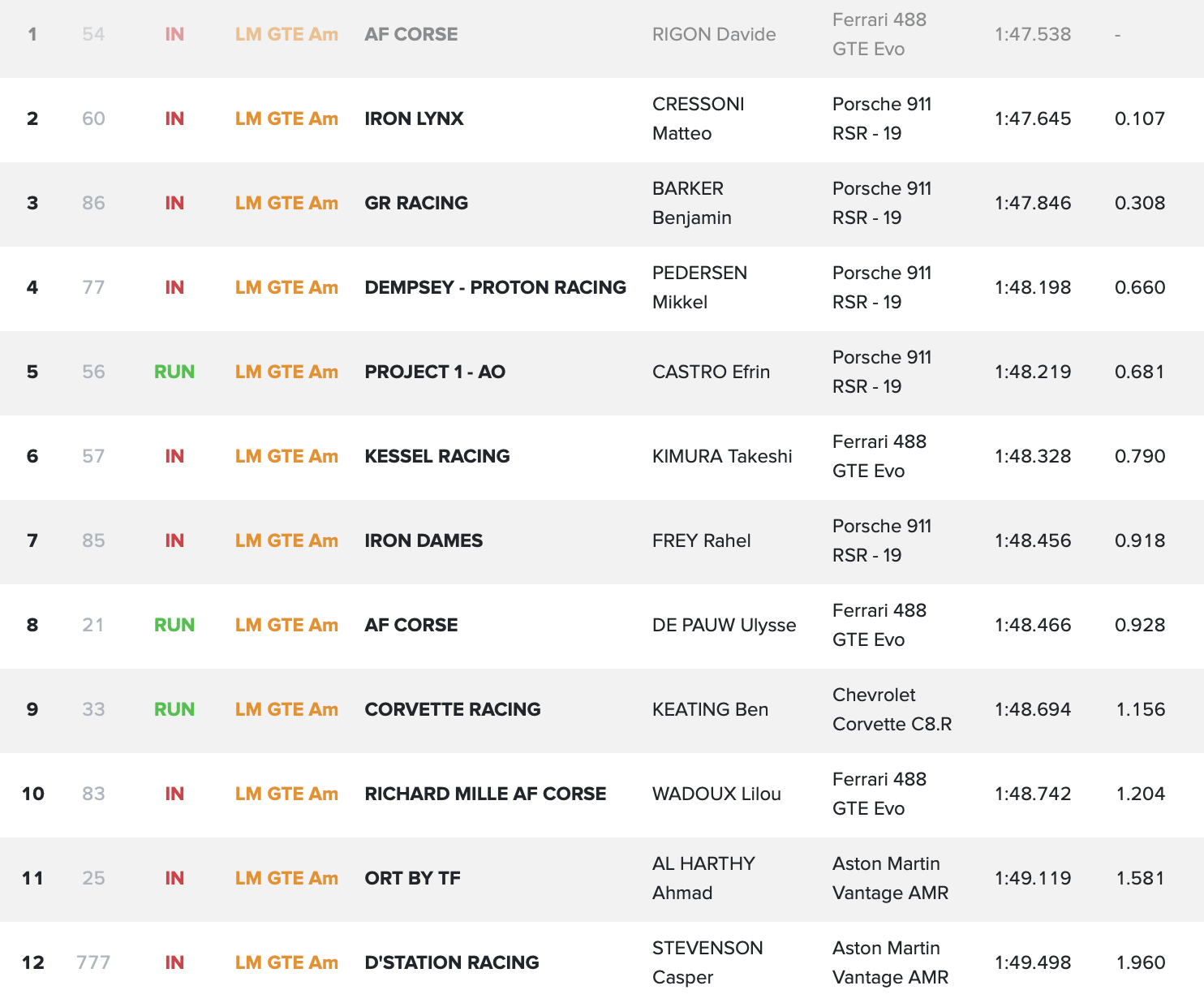 | 1 | 54 | IN | LM GTE Am | AF CORSE | RIGON Davide | Ferrari 488 GTE Evo | 1:47.538 | - |
|---|---|---|---|---|---|---|---|---|
| 2 | 60 | IN | LM GTE Am | IRON LYNX | CRESSONI Matteo | Porsche 911 RSR - 19 | 1:47.645 | 0.107 |
| 3 | 86 | IN | LM GTE Am | GR RACING | BARKER Benjamin | Porsche 911 RSR - 19 | 1:47.846 | 0.308 |
| 4 | 77 | IN | LM GTE Am | DEMPSEY - PROTON RACING | PEDERSEN Mikkel | Porsche 911 RSR - 19 | 1:48.198 | 0.660 |
| 5 | 56 | RUN | LM GTE Am | PROJECT 1 - AO | CASTRO Efrin | Porsche 911 RSR - 19 | 1:48.219 | 0.681 |
| 6 | 57 | IN | LM GTE Am | KESSEL RACING | KIMURA Takeshi | Ferrari 488 GTE Evo | 1:48.328 | 0.790 |
| 7 | 85 | IN | LM GTE Am | IRON DAMES | FREY Rahel | Porsche 911 RSR - 19 | 1:48.456 | 0.918 |
| 8 | 21 | RUN | LM GTE Am | AF CORSE | DE PAUW Ulysse | Ferrari 488 GTE Evo | 1:48.466 | 0.928 |
| 9 | 33 | RUN | LM GTE Am | CORVETTE RACING | KEATING Ben | Chevrolet Corvette C8.R | 1:48.694 | 1.156 |
| 10 | 83 | IN | LM GTE Am | RICHARD MILLE AF CORSE | WADOUX Lilou | Ferrari 488 GTE Evo | 1:48.742 | 1.204 |
| 11 | 25 | IN | LM GTE Am | ORT BY TF | AL HARTHY Ahmad | Aston Martin Vantage AMR | 1:49.119 | 1.581 |
| 12 | 777 | IN | LM GTE Am | D'STATION RACING | STEVENSON Casper | Aston Martin Vantage AMR | 1:49.498 | 1.960 |